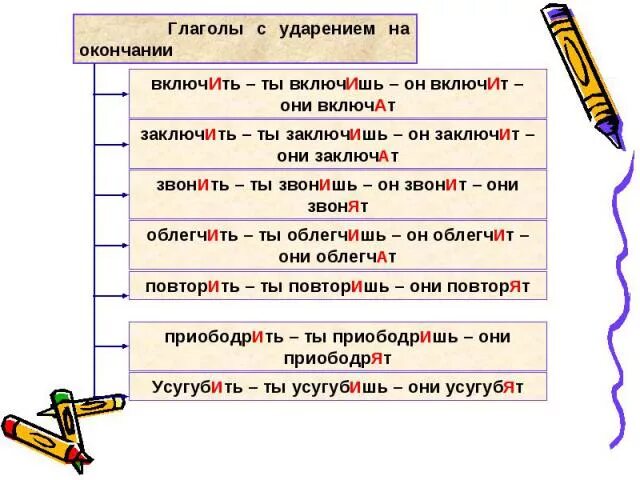 Глаголы с ударением на окончании

включИть – ты включИшь – он включИт – они включАт

заключИть – ты заключИшь – он заключИт – они заключАт

звонИть – ты звонИшь – он звонИт – они звонЯт

облегчИть – ты облегчИшь – он облегчИт – они облегчАт

повторИть – ты повторИшь – они повторЯт

приободрИть – ты приободрИшь – они приободрЯт

УсугубИть – ты усугубИшь – они усугубЯт